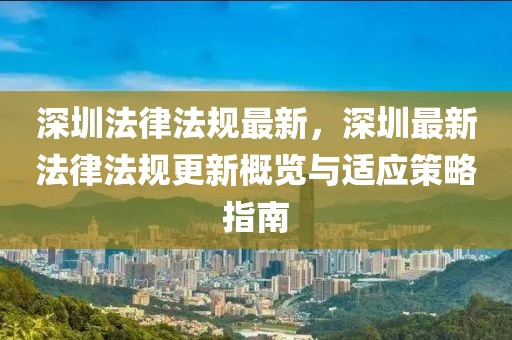 深圳法律法规最新，深圳最新法律法规更新概览与适应策略指南